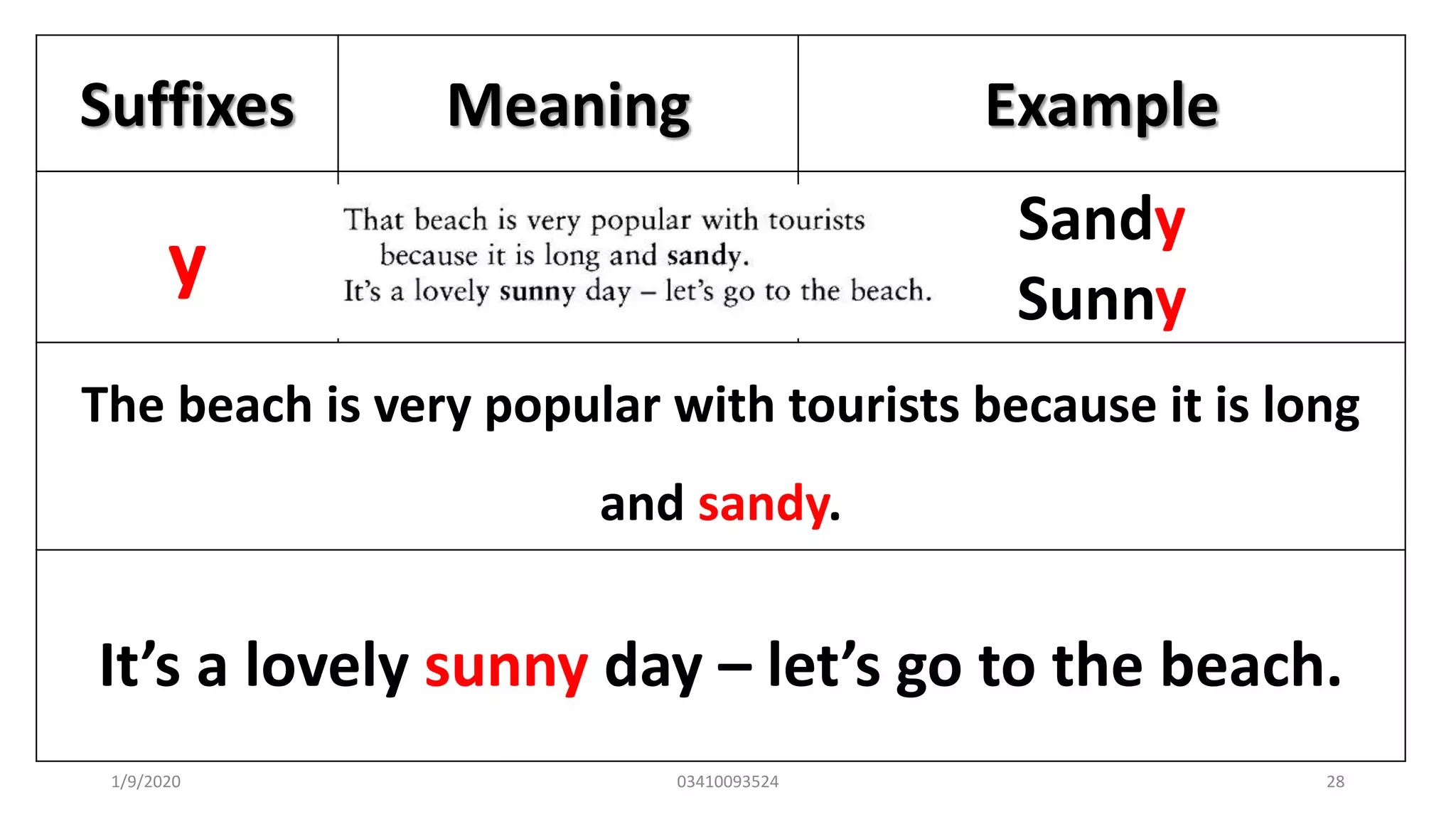 | Suffixes | Meaning | Example |
|---|---|---|
| y | That beach is very popular with tourists because it is long and sandy. It's a lovely sunny day – let's go to the beach. | Sandy Sunny |

The beach is very popular with tourists because it is long and sandy.

It's a lovely sunny day – let's go to the beach.

1/9/2020

03410093524

28